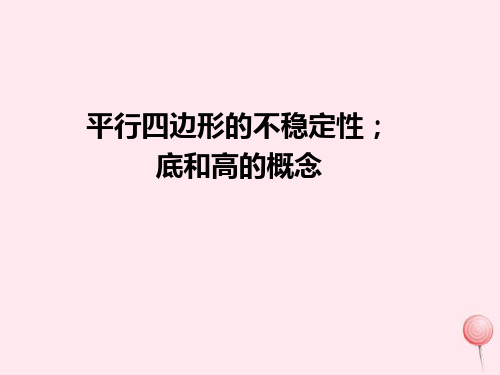 平行四边形的不稳定性；
底和高的概念